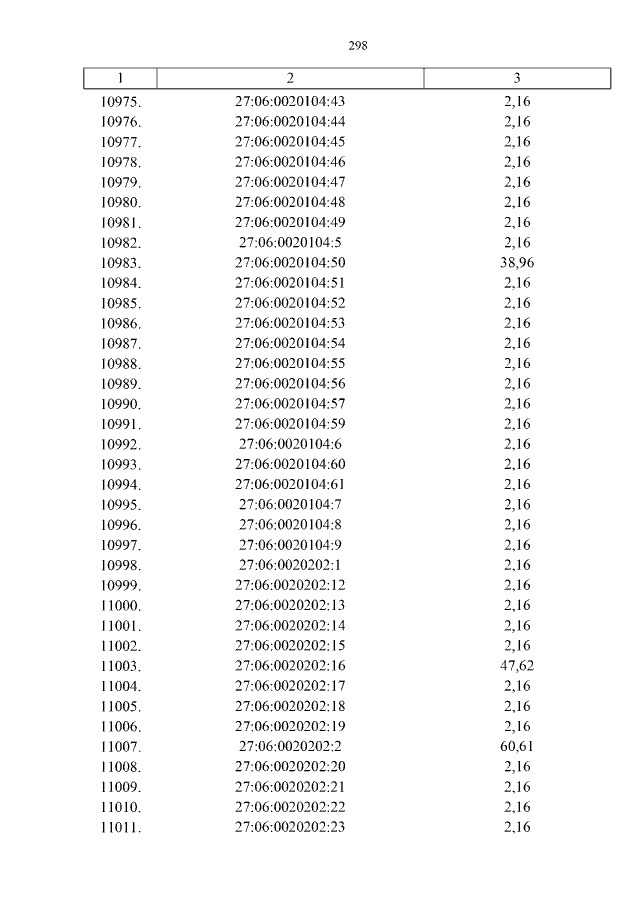 298

| 1 | 2 | 3 |
|---|---|---|
| 10975. | 27:06:0020104:43 | 2,16 |
| 10976. | 27:06:0020104:44 | 2,16 |
| 10977. | 27:06:0020104:45 | 2,16 |
| 10978. | 27:06:0020104:46 | 2,16 |
| 10979. | 27:06:0020104:47 | 2,16 |
| 10980. | 27:06:0020104:48 | 2,16 |
| 10981. | 27:06:0020104:49 | 2,16 |
| 10982. | 27:06:0020104:5 | 2,16 |
| 10983. | 27:06:0020104:50 | 38,96 |
| 10984. | 27:06:0020104:51 | 2,16 |
| 10985. | 27:06:0020104:52 | 2,16 |
| 10986. | 27:06:0020104:53 | 2,16 |
| 10987. | 27:06:0020104:54 | 2,16 |
| 10988. | 27:06:0020104:55 | 2,16 |
| 10989. | 27:06:0020104:56 | 2,16 |
| 10990. | 27:06:0020104:57 | 2,16 |
| 10991. | 27:06:0020104:59 | 2,16 |
| 10992. | 27:06:0020104:6 | 2,16 |
| 10993. | 27:06:0020104:60 | 2,16 |
| 10994. | 27:06:0020104:61 | 2,16 |
| 10995. | 27:06:0020104:7 | 2,16 |
| 10996. | 27:06:0020104:8 | 2,16 |
| 10997. | 27:06:0020104:9 | 2,16 |
| 10998. | 27:06:0020202:1 | 2,16 |
| 10999. | 27:06:0020202:12 | 2,16 |
| 11000. | 27:06:0020202:13 | 2,16 |
| 11001. | 27:06:0020202:14 | 2,16 |
| 11002. | 27:06:0020202:15 | 2,16 |
| 11003. | 27:06:0020202:16 | 47,62 |
| 11004. | 27:06:0020202:17 | 2,16 |
| 11005. | 27:06:0020202:18 | 2,16 |
| 11006. | 27:06:0020202:19 | 2,16 |
| 11007. | 27:06:0020202:2 | 60,61 |
| 11008. | 27:06:0020202:20 | 2,16 |
| 11009. | 27:06:0020202:21 | 2,16 |
| 11010. | 27:06:0020202:22 | 2,16 |
| 11011. | 27:06:0020202:23 | 2,16 |